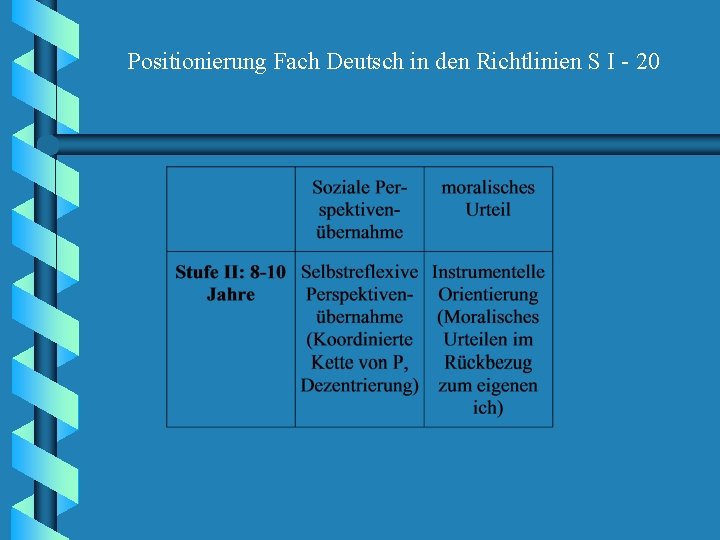 Positionierung Fach Deutsch in den Richtlinien S I - 20

| | Soziale Perspektivenübernahme | moralisches Urteil |
|---|---|---|
| **Stufe II: 8-10 Jahre** | Selbstreflexive Perspektivenübernahme (Koordinierte Kette von P, Dezentrierung) | Instrumentelle Orientierung (Moralisches Urteilen im Rückbezug zum eigenen ich) |